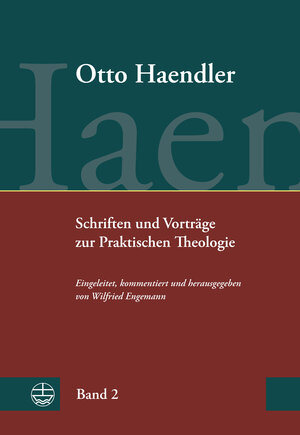 Otto Haendler

Haen

Schriften und Vorträge zur Praktischen Theologie

Eingeleitet, kommentiert und herausgegeben von Wilfried Engemann

Band 2